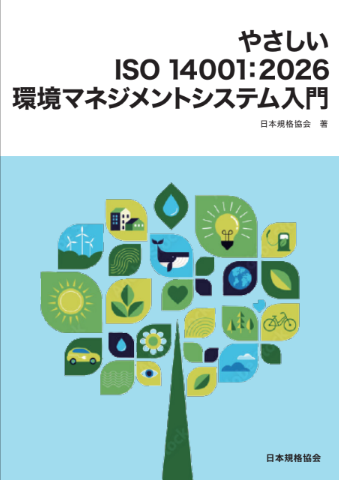 やさしい
ISO 14001:2026
環境マネジメントシステム入門

日本規格協会　著

日本規格協会